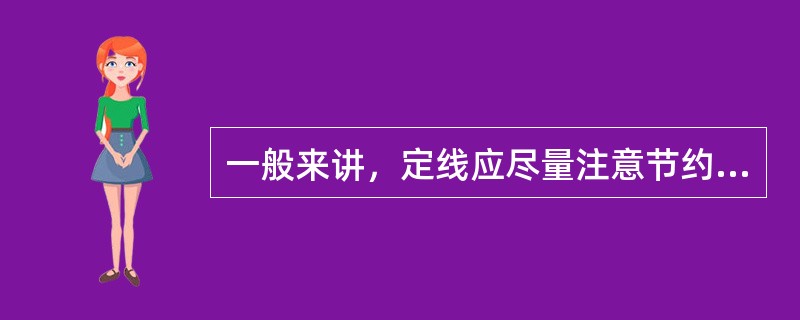 一般来讲，定线应尽量注意节约...